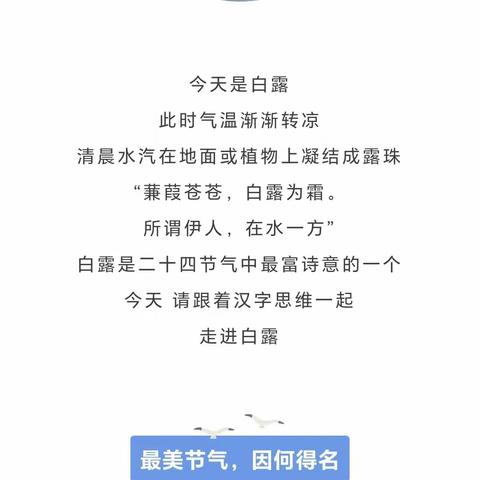 今天是白露
此时气温渐渐转凉
清晨水汽在地面或植物上凝结成露珠
“蒹葭苍苍，白露为霜。
所谓伊人，在水一方”
白露是二十四节气中最富诗意的一个
今天 请跟着汉字思维一起
走进白露

最美节气，因何得名